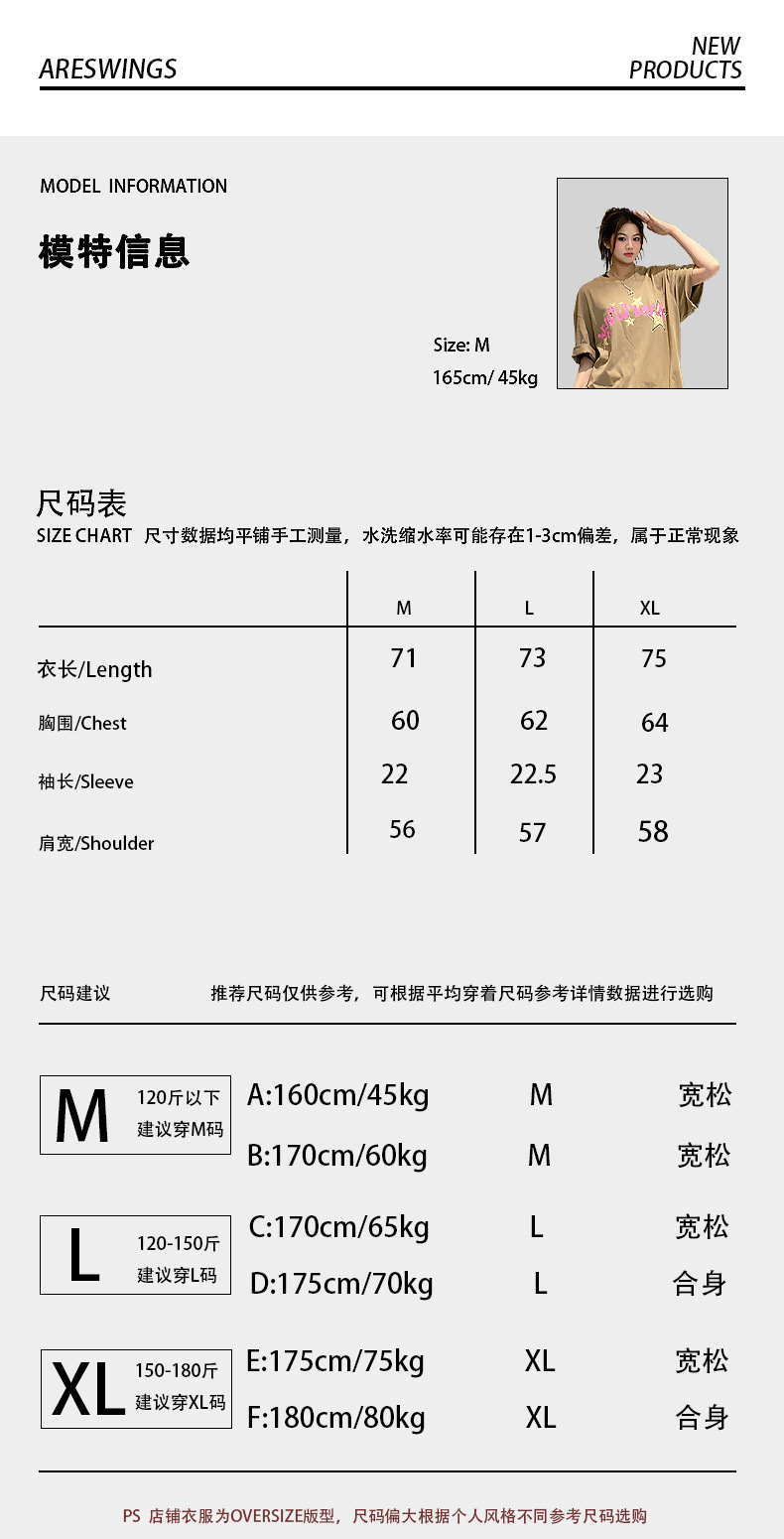 ARESWINGS

NEW PRODUCTS

MODEL INFORMATION

模特信息

Size: M
165cm/ 45kg

尺码表
SIZE CHART 尺寸数据均平铺手工测量，水洗缩水率可能存在1-3cm偏差，属于正常现象

| | M | L | XL |
|---|---|---|---|
| 衣长/Length | 71 | 73 | 75 |
| 胸围/Chest | 60 | 62 | 64 |
| 袖长/Sleeve | 22 | 22.5 | 23 |
| 肩宽/Shoulder | 56 | 57 | 58 |

尺码建议 推荐尺码仅供参考，可根据平均穿着尺码参考详情数据进行选购

M 120斤以下 建议穿M码
A:160cm/45kg M 宽松
B:170cm/60kg M 宽松

L 120-150斤 建议穿L码
C:170cm/65kg L 宽松
D:175cm/70kg L 合身

XL 150-180斤 建议穿XL码
E:175cm/75kg XL 宽松
F:180cm/80kg XL 合身

PS 店铺衣服为OVERSIZE版型，尺码偏大根据个人风格不同参考尺码选购